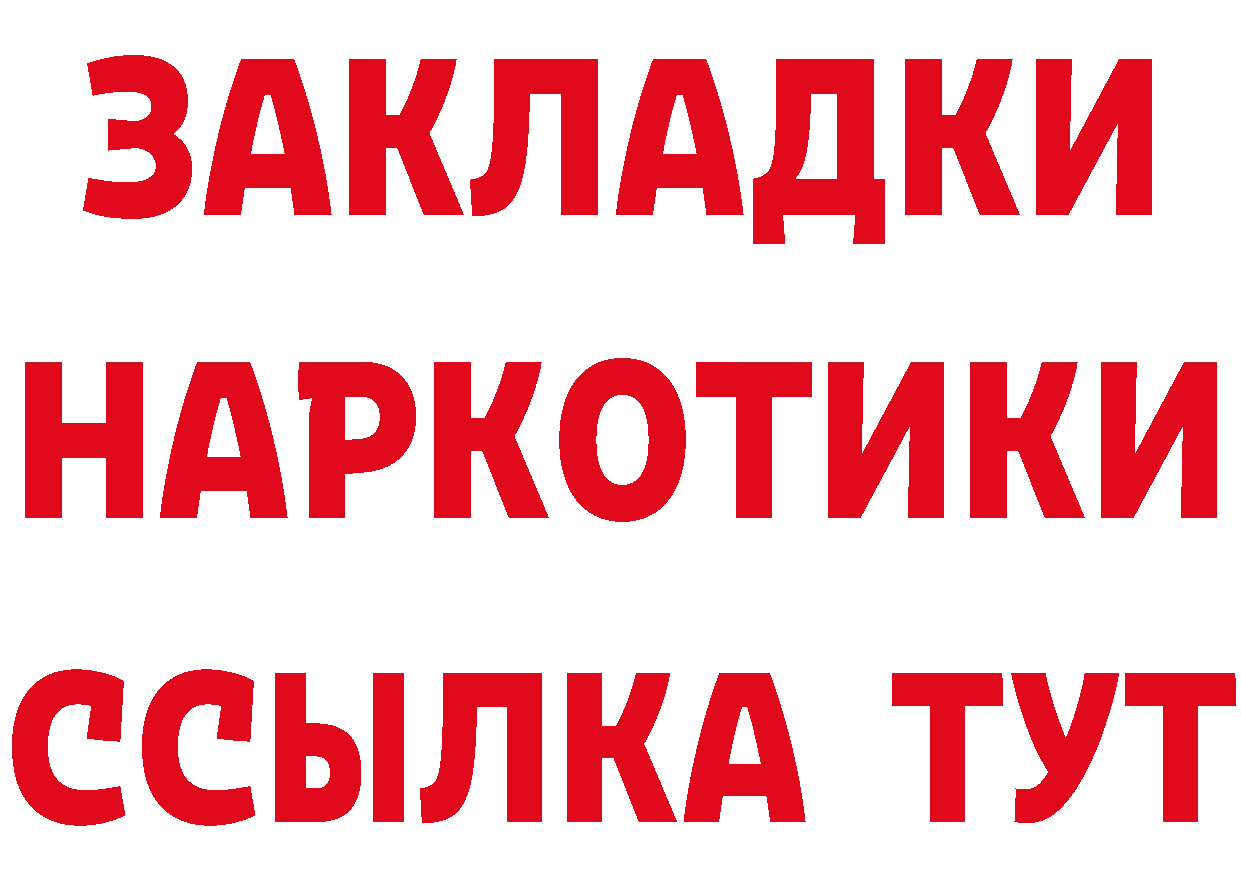 ЗАКЛАДКИ НАРКОТИКИ ССЫЛКА ТУТ